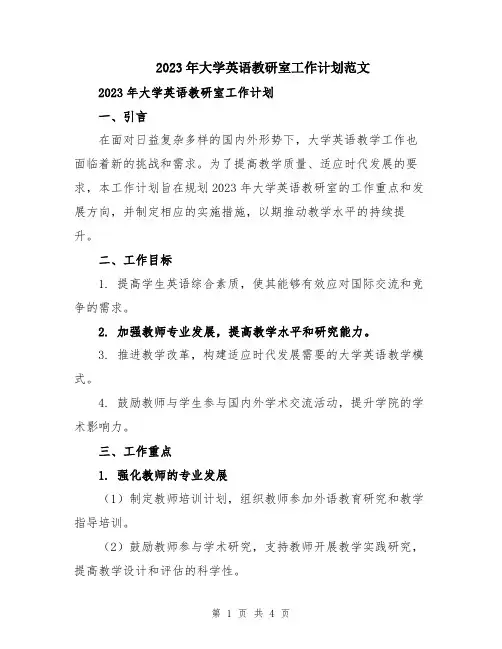 2023年大学英语教研室工作计划范文

2023年大学英语教研室工作计划

一、引言

在面对日益复杂多样的国内外形势下，大学英语教学工作也面临着新的挑战和需求。为了提高教学质量、适应时代发展的要求，本工作计划旨在规划2023年大学英语教研室的工作重点和发展方向，并制定相应的实施措施，以期推动教学水平的持续提升。

二、工作目标

1. 提高学生英语综合素质，使其能够有效应对国际交流和竞争的需求。

2. 加强教师专业发展，提高教学水平和研究能力。

3. 推进教学改革，构建适应时代发展需要的大学英语教学模式。

4. 鼓励教师与学生参与国内外学术交流活动，提升学院的学术影响力。

三、工作重点

1. 强化教师的专业发展

（1）制定教师培训计划，组织教师参加外语教育研究和教学指导培训。

（2）鼓励教师参与学术研究，支持教师开展教学实践研究，提高教学设计和评估的科学性。

第 1 页 共 4 页